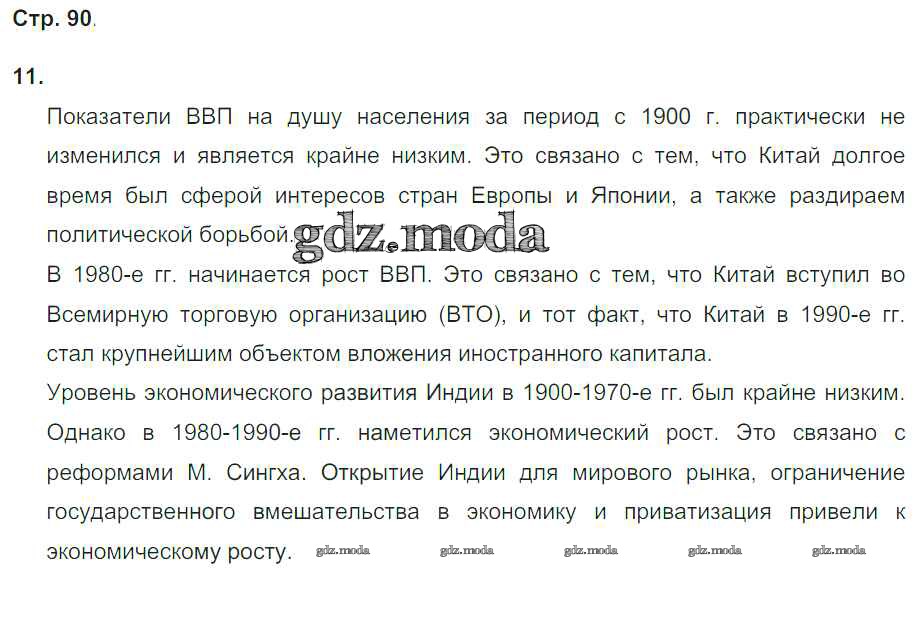 Стр. 90.

11.

Показатели ВВП на душу населения за период с 1900 г. практически не изменился и является крайне низким. Это связано с тем, что Китай долгое время был сферой интересов стран Европы и Японии, а также раздираем политической борьбой.

В 1980-е гг. начинается рост ВВП. Это связано с тем, что Китай вступил во Всемирную торговую организацию (ВТО), и тот факт, что Китай в 1990-е гг. стал крупнейшим объектом вложения иностранного капитала.

Уровень экономического развития Индии в 1900-1970-е гг. был крайне низким. Однако в 1980-1990-е гг. наметился экономический рост. Это связано с реформами М. Сингха. Открытие Индии для мирового рынка, ограничение государственного вмешательства в экономику и приватизация привели к экономическому росту.

gdz.moda